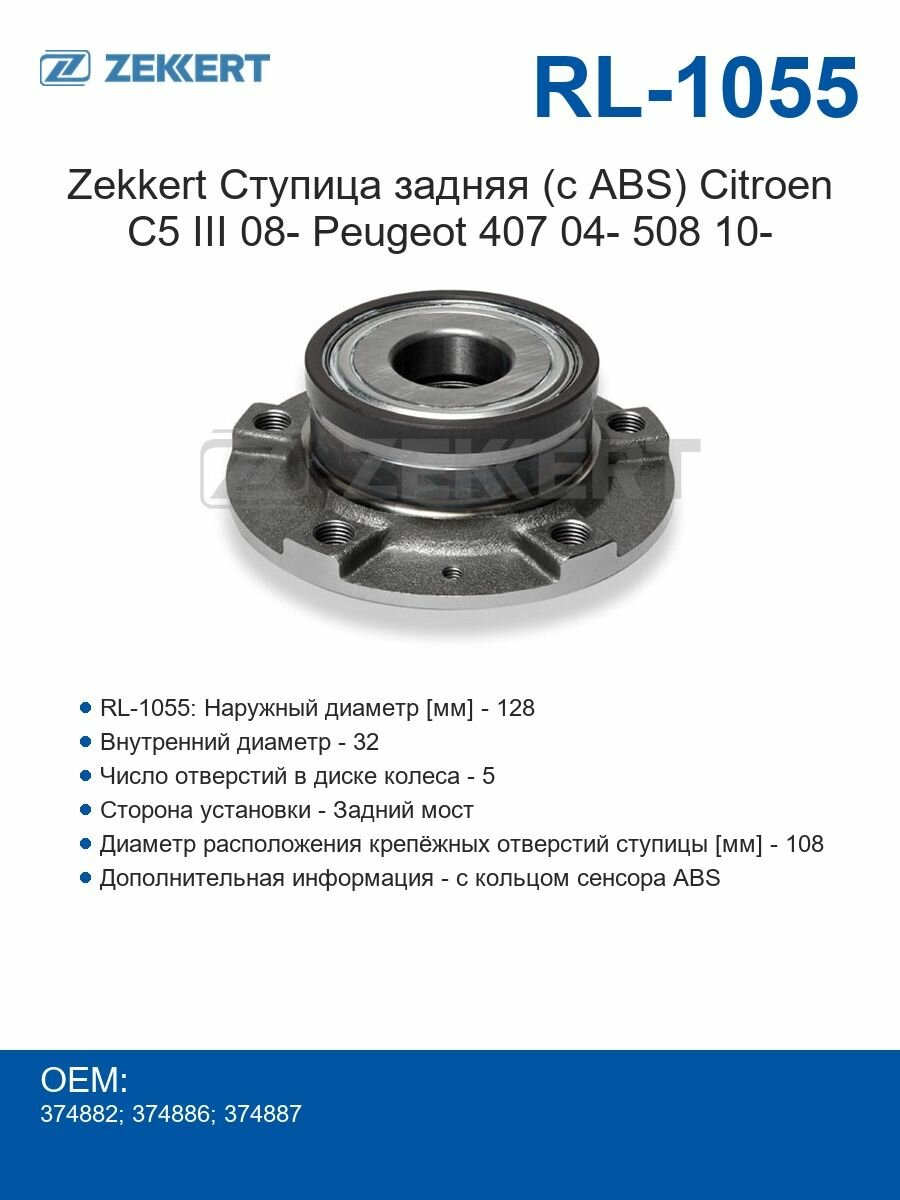 ZEKKERT

RL-1055

Zekkert Ступица задняя (с ABS) Citroen C5 III 08- Peugeot 407 04- 508 10-

ZEKKERT

- RL-1055: Наружный диаметр [мм] - 128
- Внутренний диаметр - 32
- Число отверстий в диске колеса - 5
- Сторона установки - Задний мост
- Диаметр расположения крепёжных отверстий ступицы [мм] - 108
- Дополнительная информация - с кольцом сенсора ABS

OEM:
374882; 374886; 374887